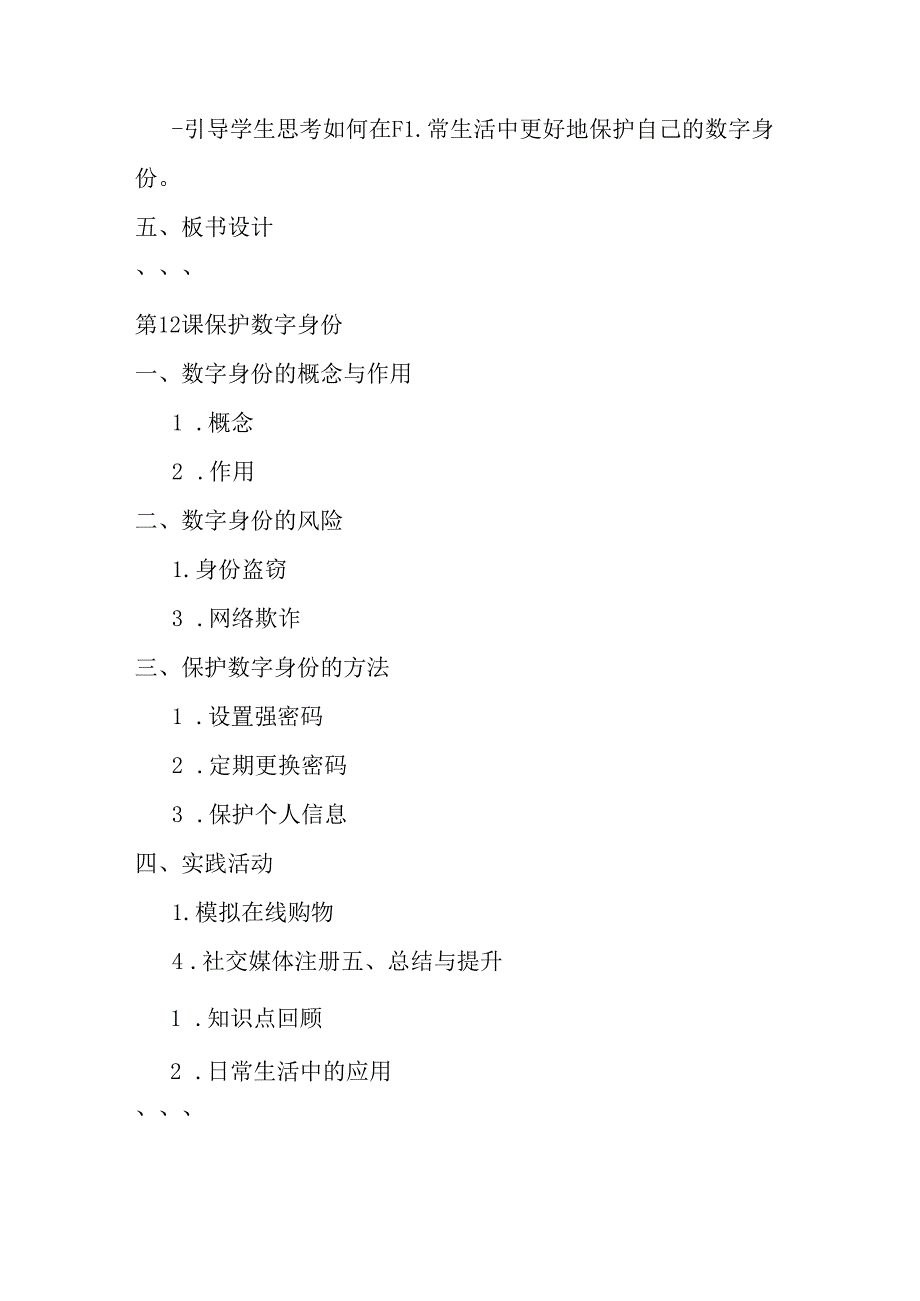 -引导学生思考如何在F1.常生活中更好地保护自己的数字身份。

五、板书设计

、、、

第12课保护数字身份

一、数字身份的概念与作用

1．概念

2．作用

二、数字身份的风险

1.身份盗窃

3．网络欺诈

三、保护数字身份的方法

1．设置强密码

2．定期更换密码

3．保护个人信息

四、实践活动

1.模拟在线购物

4．社交媒体注册五、总结与提升

1．知识点回顾

2．日常生活中的应用

、、、